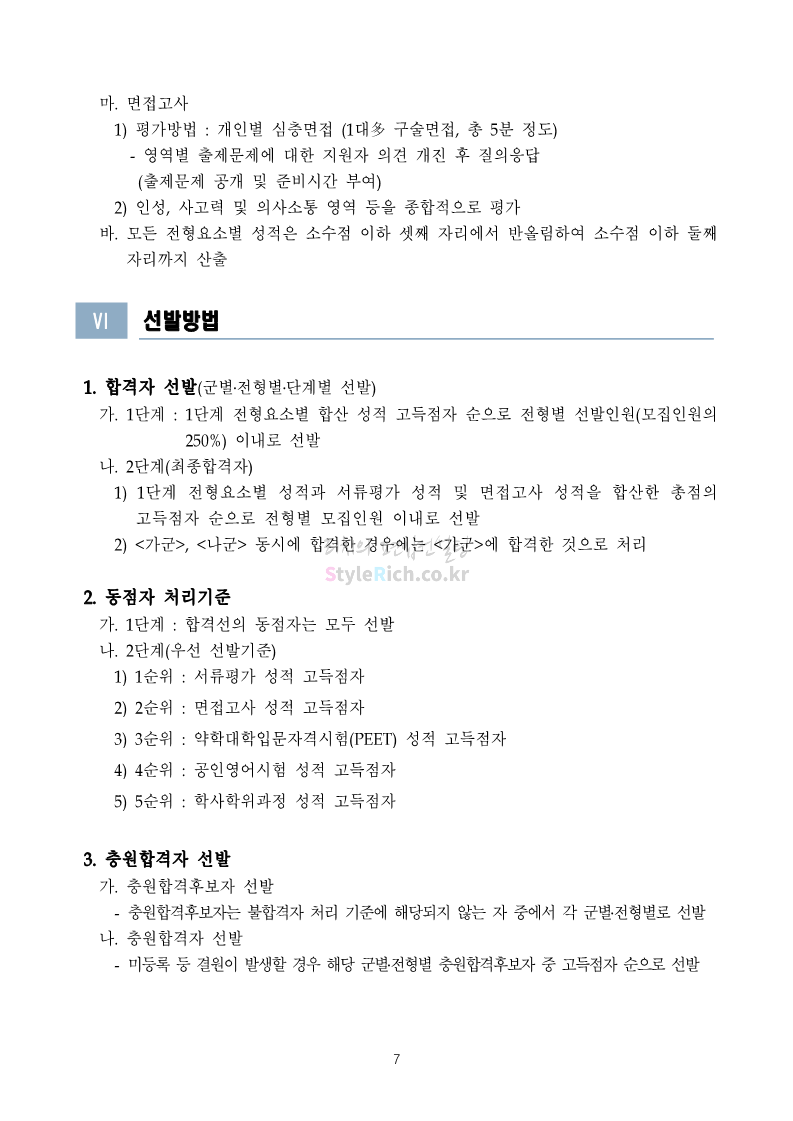 마. 면접고사

1) 평가방법 : 개인별 심층면접 (1대多 구술면접, 총 5분 정도)

- 영역별 출제문제에 대한 지원자 의견 개진 후 질의응답 (출제문제 공개 및 준비시간 부여)

2) 인성, 사고력 및 의사소통 영역 등을 종합적으로 평가

바. 모든 전형요소별 성적은 소수점 이하 셋째 자리에서 반올림하여 소수점 이하 둘째 자리까지 산출

VI 선발방법

1. 합격자 선발(군별·전형별·단계별 선발)

가. 1단계 : 1단계 전형요소별 합산 성적 고득점자 순으로 전형별 선발인원(모집인원의 250%) 이내로 선발

나. 2단계(최종합격자)

1) 1단계 전형요소별 성적과 서류평가 성적 및 면접고사 성적을 합산한 총점의 고득점자 순으로 전형별 모집인원 이내로 선발

2) <가군>, <나군> 동시에 합격한 경우에는 <가군>에 합격한 것으로 처리

StyleRich.co.kr

2. 동점자 처리기준

가. 1단계 : 합격선의 동점자는 모두 선발

나. 2단계(우선 선발기준)

1) 1순위 : 서류평가 성적 고득점자

2) 2순위 : 면접고사 성적 고득점자

3) 3순위 : 약학대학입문자격시험(PEET) 성적 고득점자

4) 4순위 : 공인영어시험 성적 고득점자

5) 5순위 : 학사학위과정 성적 고득점자

3. 충원합격자 선발

가. 충원합격후보자 선발

- 충원합격후보자는 불합격자 처리 기준에 해당되지 않는 자 중에서 각 군별·전형별로 선발

나. 충원합격자 선발

- 미등록 등 결원이 발생할 경우 해당 군별·전형별 충원합격후보자 중 고득점자 순으로 선발

7